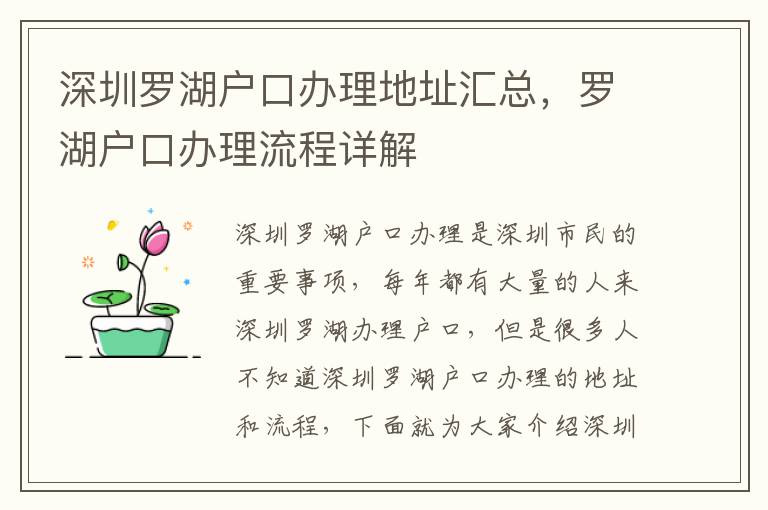 深圳罗湖户口办理地址汇总，罗湖户口办理流程详解

深圳罗湖户口办理是深圳市民的重要事项，每年都有大量的人来深圳罗湖办理户口，但是很多人不知道深圳罗湖户口办理的地址和流程，下面就为大家介绍深圳